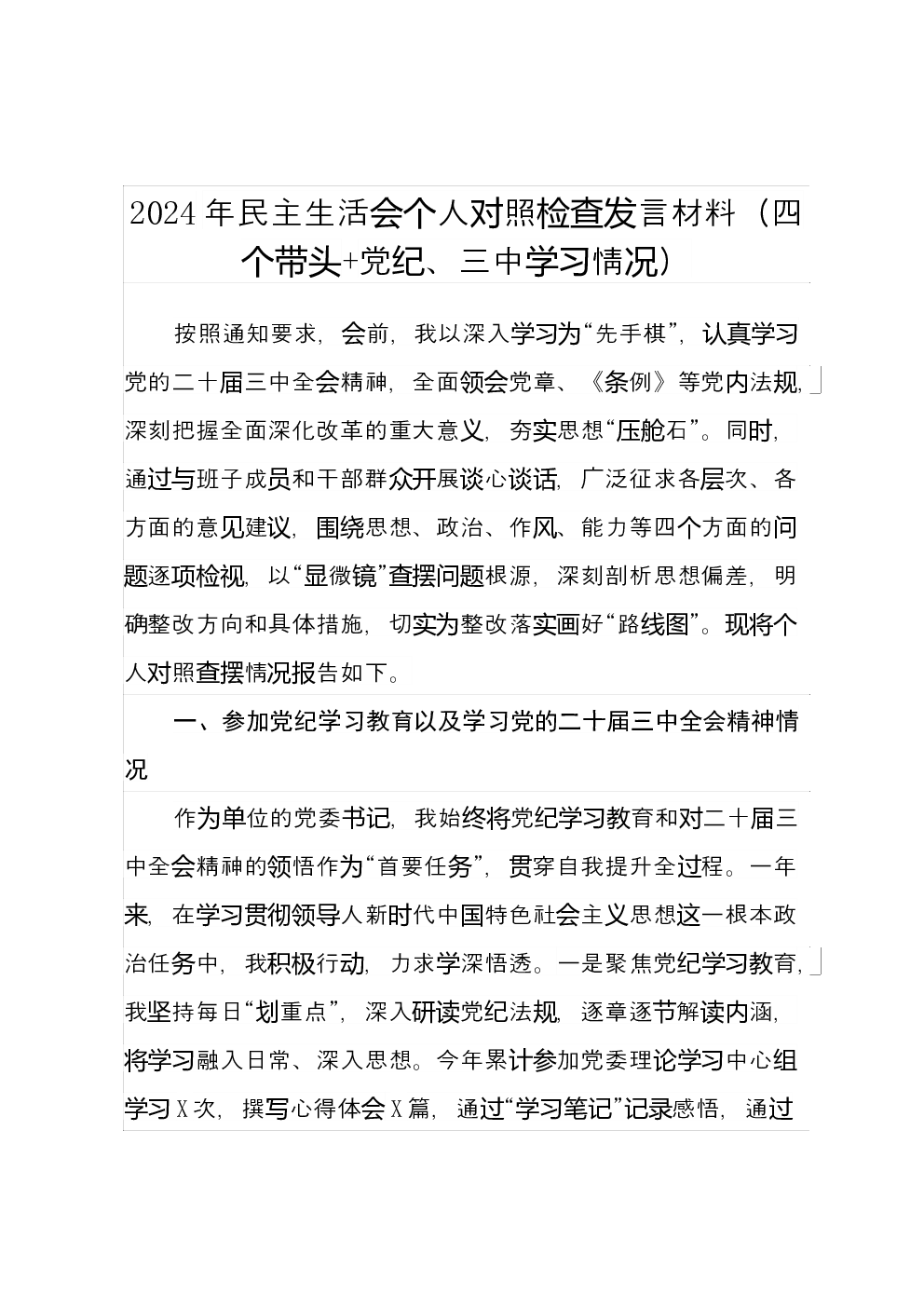 2024年民主生活会个人对照检查发言材料（四个带头+党纪、三中学习情况）

按照通知要求，会前，我以深入学习为“先手棋”，认真学习党的二十届三中全会精神，全面领会党章、《条例》等党内法规，深刻把握全面深化改革的重大意义，夯实思想“压舱石”。同时，通过与班子成员和干部群众开展谈心谈话，广泛征求各层次、各方面的意见建议，围绕思想、政治、作风、能力等四个方面的问题逐项检视，以“显微镜”查摆问题根源，深刻剖析思想偏差，明确整改方向和具体措施，切实为整改落实画好“路线图”。现将个人对照查摆情况报告如下。

一、参加党纪学习教育以及学习党的二十届三中全会精神情况

作为单位的党委书记，我始终将党纪学习教育和对二十届三中全会精神的领悟作为“首要任务”，贯穿自我提升全过程。一年来，在学习贯彻领导人新时代中国特色社会主义思想这一根本政治任务中，我积极行动，力求学深悟透。一是聚焦党纪学习教育，我坚持每日“划重点”，深入研读党纪法规，逐章逐节解读内涵，将学习融入日常、深入思想。今年累计参加党委理论学习中心组学习X次，撰写心得体会X篇，通过“学习笔记”记录感悟，通过